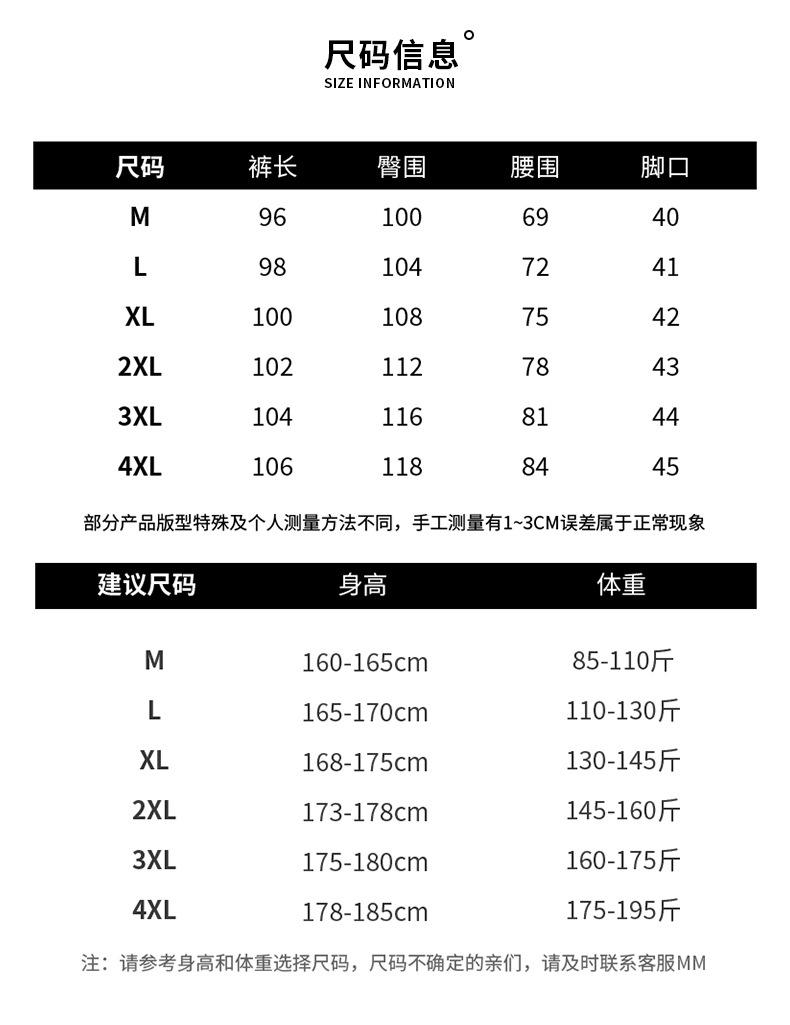 尺码信息°
SIZE INFORMATION

| 尺码 | 裤长 | 臀围 | 腰围 | 脚口 |
|---|---|---|---|---|
| M | 96 | 100 | 69 | 40 |
| L | 98 | 104 | 72 | 41 |
| XL | 100 | 108 | 75 | 42 |
| 2XL | 102 | 112 | 78 | 43 |
| 3XL | 104 | 116 | 81 | 44 |
| 4XL | 106 | 118 | 84 | 45 |

部分产品版型特殊及个人测量方法不同，手工测量有1~3CM误差属于正常现象

| 建议尺码 | 身高 | 体重 |
|---|---|---|
| M | 160-165cm | 85-110斤 |
| L | 165-170cm | 110-130斤 |
| XL | 168-175cm | 130-145斤 |
| 2XL | 173-178cm | 145-160斤 |
| 3XL | 175-180cm | 160-175斤 |
| 4XL | 178-185cm | 175-195斤 |

注：请参考身高和体重选择尺码，尺码不确定的亲们，请及时联系客服MM